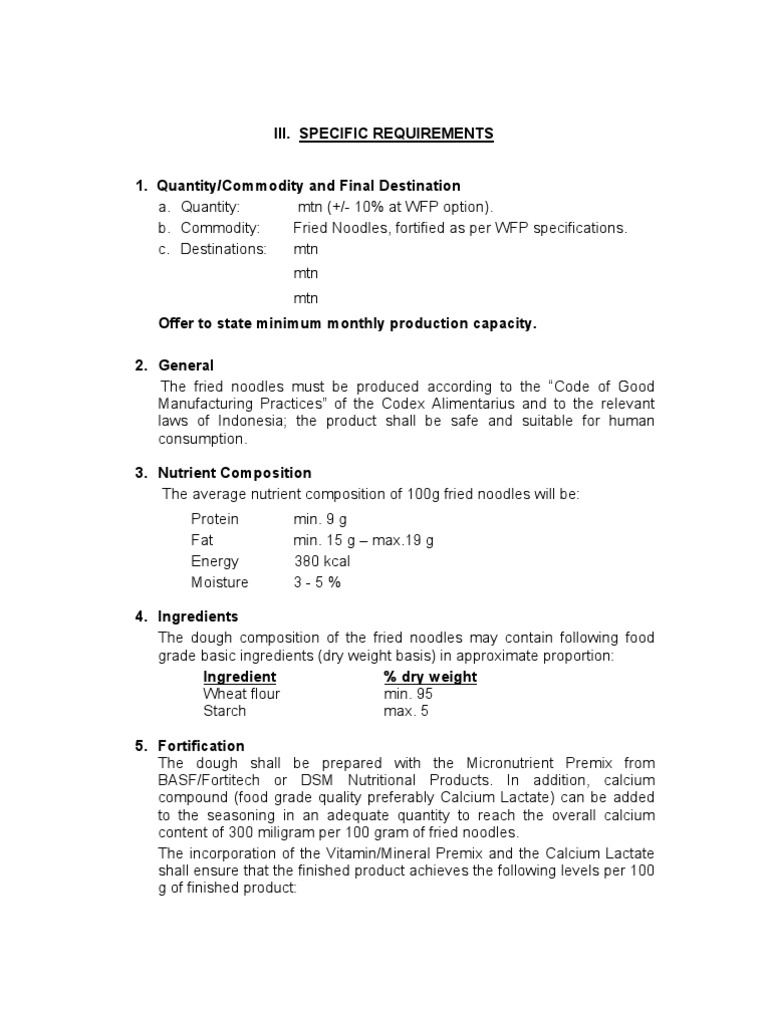 III. SPECIFIC REQUIREMENTS

1. Quantity/Commodity and Final Destination
a. Quantity: mtn (+/- 10% at WFP option).
b. Commodity: Fried Noodles, fortified as per WFP specifications.
c. Destinations: mtn
mtn
mtn

Offer to state minimum monthly production capacity.

2. General
The fried noodles must be produced according to the "Code of Good Manufacturing Practices" of the Codex Alimentarius and to the relevant laws of Indonesia; the product shall be safe and suitable for human consumption.

3. Nutrient Composition
The average nutrient composition of 100g fried noodles will be:

Protein min. 9 g
Fat min. 15 g – max.19 g
Energy 380 kcal
Moisture 3 - 5 %

4. Ingredients
The dough composition of the fried noodles may contain following food grade basic ingredients (dry weight basis) in approximate proportion:

| Ingredient | % dry weight |
|---|---|
| Wheat flour | min. 95 |
| Starch | max. 5 |

5. Fortification
The dough shall be prepared with the Micronutrient Premix from BASF/Fortitech or DSM Nutritional Products. In addition, calcium compound (food grade quality preferably Calcium Lactate) can be added to the seasoning in an adequate quantity to reach the overall calcium content of 300 miligram per 100 gram of fried noodles.

The incorporation of the Vitamin/Mineral Premix and the Calcium Lactate shall ensure that the finished product achieves the following levels per 100 g of finished product: